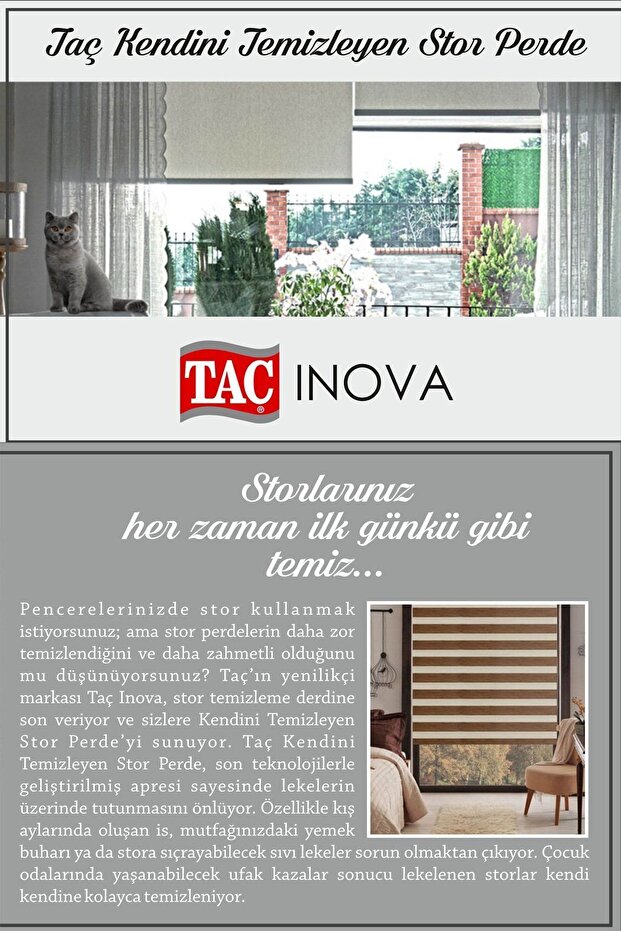 Taç Kendini Temizleyen Stor Perde

TAÇ INOVA

Storlarınız
her zaman ilk günkü gibi
temiz...

Pencerelerinizde stor kullanmak istiyorsunuz; ama stor perdelerin daha zor temizlendiğini ve daha zahmetli olduğunu mu düşünüyorsunuz? Taç'ın yenilikçi markası Taç Inova, stor temizleme derdine son veriyor ve sizlere Kendini Temizleyen Stor Perde'yi sunuyor. Taç Kendini Temizleyen Stor Perde, son teknolojilerle geliştirilmiş apresi sayesinde lekelerin üzerinde tutunmasını önlüyor. Özellikle kış aylarında oluşan is, mutfağınızdaki yemek buharı ya da stora sıçrayabilecek sıvı lekeler sorun olmaktan çıkıyor. Çocuk odalarında yaşanabilecek ufak kazalar sonucu lekelenen storlar kendi kendine kolayca temizleniyor.